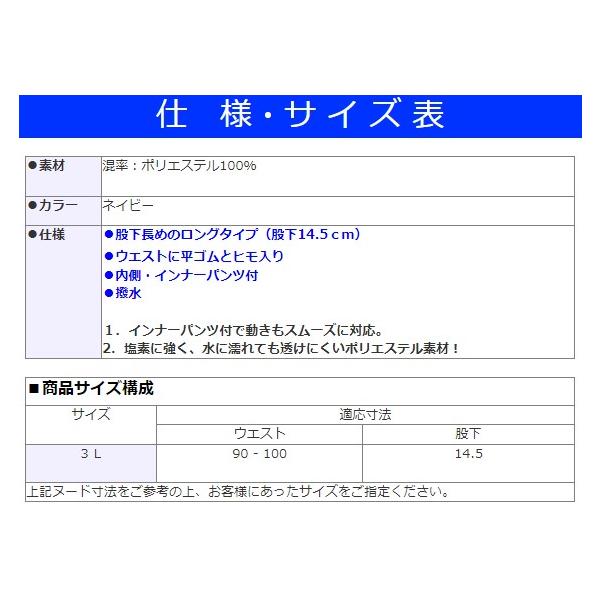 仕　様・サイズ表

●素材
混率：ポリエステル100%

●カラー
ネイビー

●仕様
●股下長めのロングタイプ（股下14.5ｃｍ）
●ウエストに平ゴムとヒモ入り
●内側・インナーパンツ付
●撥水

1．インナーパンツ付で動きもスムーズに対応。
2．塩素に強く、水に濡れても透けにくいポリエステル素材！

■商品サイズ構成

| サイズ | 適応寸法 | |
|---|---|---|
| | ウエスト | 股下 |
| 3Ｌ | 90 - 100 | 14.5 |

上記ヌード寸法をご参考の上、お客様にあったサイズをご指定ください。